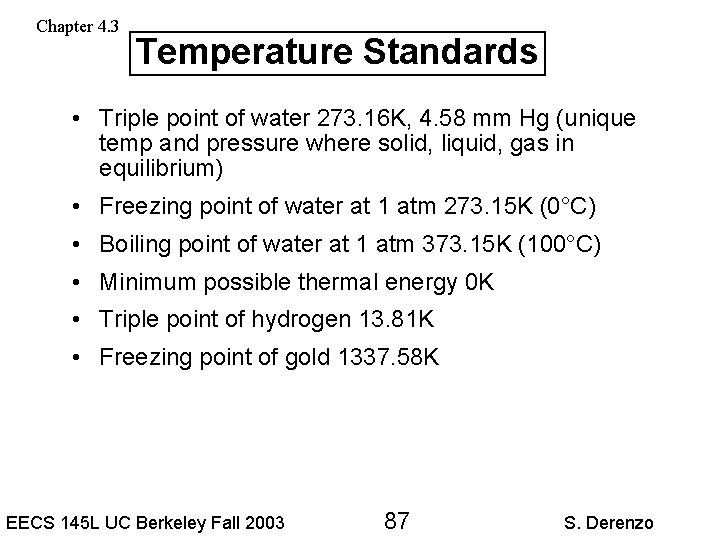 Chapter 4.3

Temperature Standards

• Triple point of water 273.16K, 4.58 mm Hg (unique temp and pressure where solid, liquid, gas in equilibrium)
• Freezing point of water at 1 atm 273.15K (0°C)
• Boiling point of water at 1 atm 373.15K (100°C)
• Minimum possible thermal energy 0K
• Triple point of hydrogen 13.81K
• Freezing point of gold 1337.58K

EECS 145L UC Berkeley Fall 2003 87 S. Derenzo